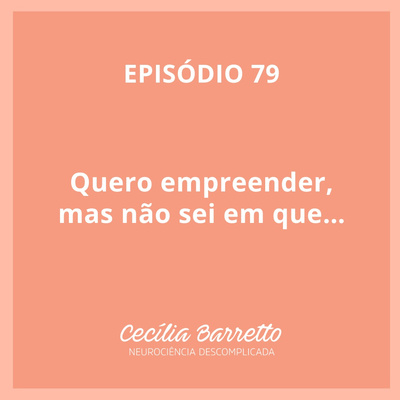 EPISÓDIO 79

Quero empreender, mas não sei em que...

Cecília Barretto
NEUROCIÊNCIA DESCOMPLICADA